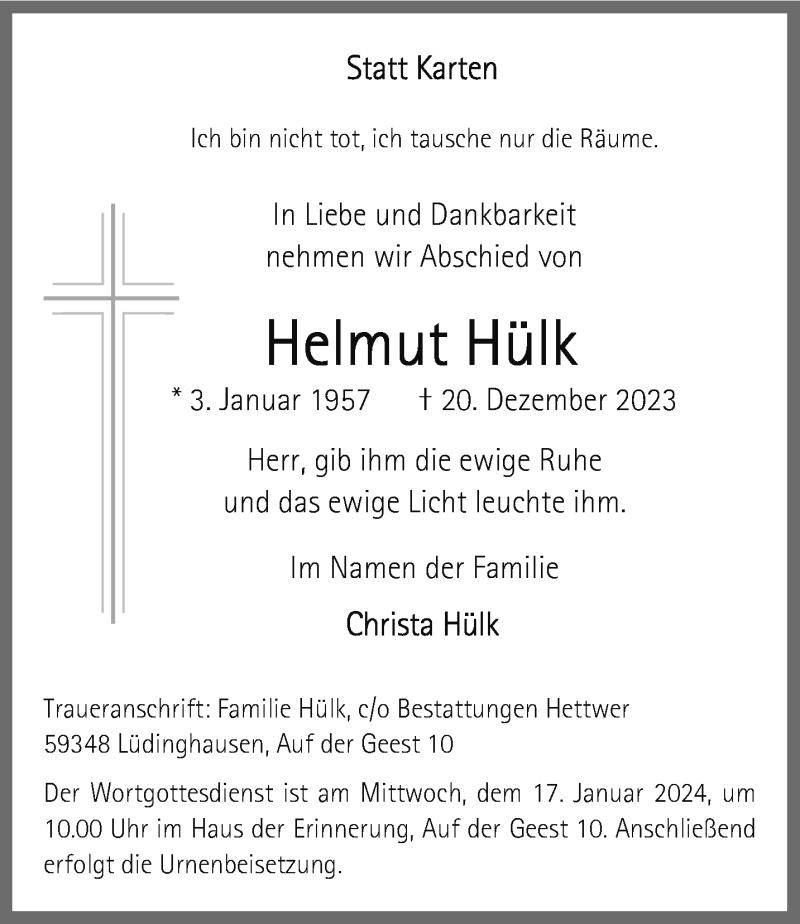 Statt Karten

Ich bin nicht tot, ich tausche nur die Räume.

In Liebe und Dankbarkeit
nehmen wir Abschied von

Helmut Hülk

* 3. Januar 1957 † 20. Dezember 2023

Herr, gib ihm die ewige Ruhe
und das ewige Licht leuchte ihm.

Im Namen der Familie

Christa Hülk

Traueranschrift: Familie Hülk, c/o Bestattungen Hettwer
59348 Lüdinghausen, Auf der Geest 10

Der Wortgottesdienst ist am Mittwoch, dem 17. Januar 2024, um 10.00 Uhr im Haus der Erinnerung, Auf der Geest 10. Anschließend erfolgt die Urnenbeisetzung.